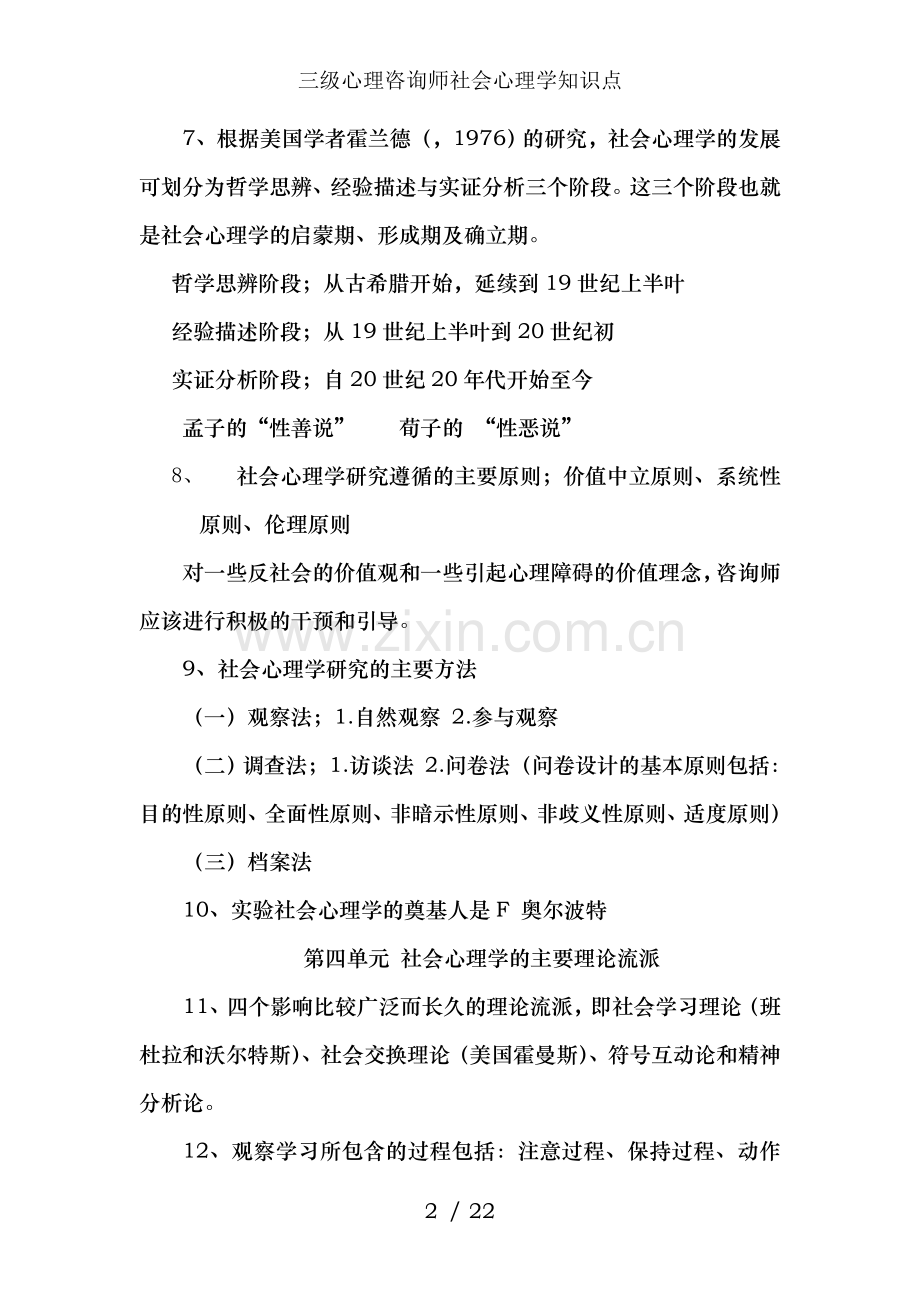 三级心理咨询师社会心理学知识点

7、根据美国学者霍兰德（，1976）的研究，社会心理学的发展可划分为哲学思辨、经验描述与实证分析三个阶段。这三个阶段也就是社会心理学的启蒙期、形成期及确立期。

哲学思辨阶段；从古希腊开始，延续到 19 世纪上半叶

经验描述阶段；从 19 世纪上半叶到 20 世纪初

实证分析阶段；自 20 世纪 20 年代开始至今

孟子的“性善说”　　荀子的 “性恶说”

8、　社会心理学研究遵循的主要原则；价值中立原则、系统性原则、伦理原则

对一些反社会的价值观和一些引起心理障碍的价值理念，咨询师应该进行积极的干预和引导。

www.zixin.com.cn

9、社会心理学研究的主要方法

（一）观察法；1.自然观察 2.参与观察

（二）调查法；1.访谈法 2.问卷法（问卷设计的基本原则包括：目的性原则、全面性原则、非暗示性原则、非歧义性原则、适度原则）

（三）档案法

10、实验社会心理学的奠基人是 F 奥尔波特

第四单元 社会心理学的主要理论流派

11、四个影响比较广泛而长久的理论流派，即社会学习理论（班杜拉和沃尔特斯）、社会交换理论（美国霍曼斯）、符号互动论和精神分析论。

12、观察学习所包含的过程包括：注意过程、保持过程、动作

2 / 22